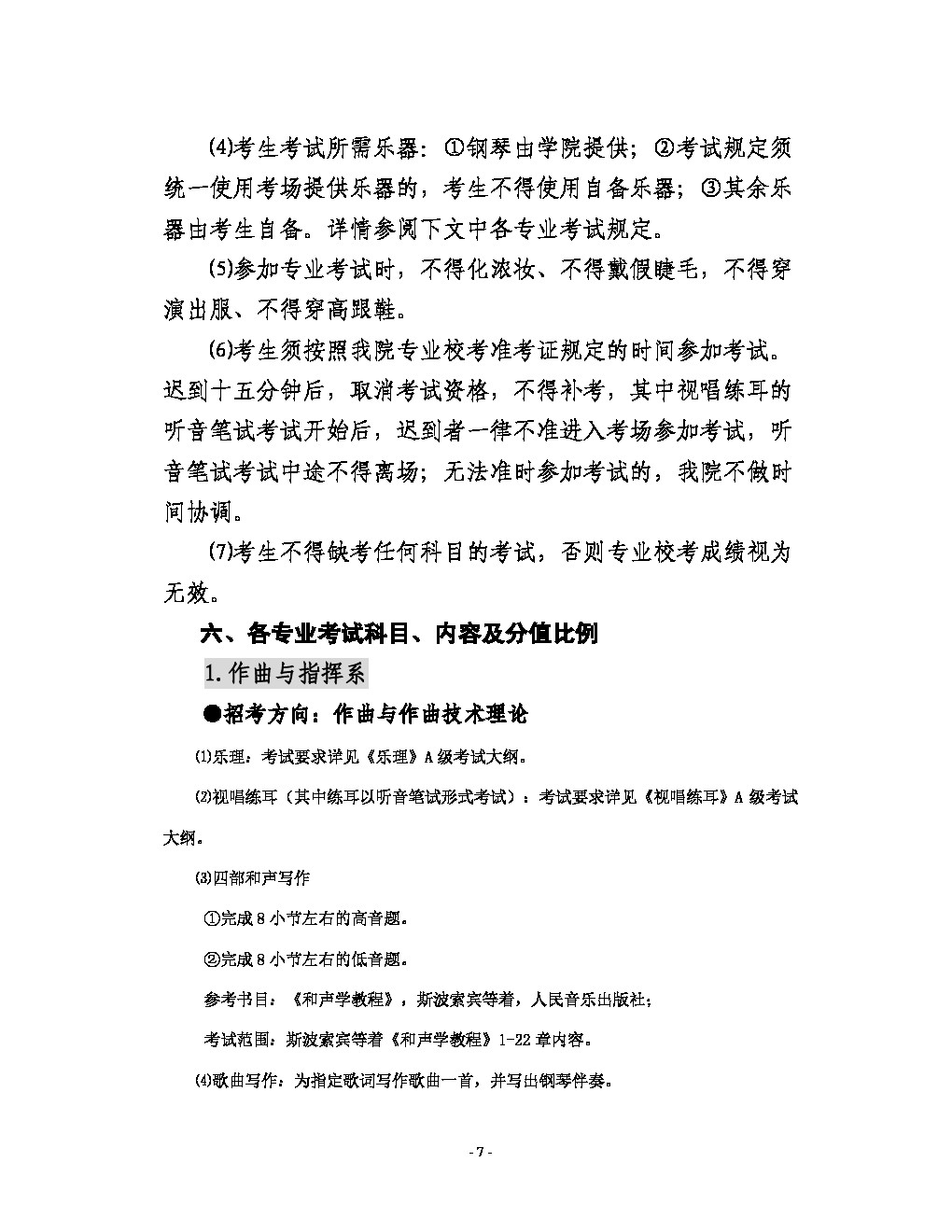 (4)考生考试所需乐器：①钢琴由学院提供；②考试规定须统一使用考场提供乐器的，考生不得使用自备乐器；③其余乐器由考生自备。详情参阅下文中各专业考试规定。

(5)参加专业考试时，不得化浓妆、不得戴假睫毛，不得穿演出服、不得穿高跟鞋。

(6)考生须按照我院专业校考准考证规定的时间参加考试。迟到十五分钟后，取消考试资格，不得补考，其中视唱练耳的听音笔试考试开始后，迟到者一律不准进入考场参加考试，听音笔试考试中途不得离场；无法准时参加考试的，我院不做时间协调。

(7)考生不得缺考任何科目的考试，否则专业校考成绩视为无效。

六、各专业考试科目、内容及分值比例

1.作曲与指挥系

●招考方向：作曲与作曲技术理论

⑴乐理：考试要求详见《乐理》A级考试大纲。

⑵视唱练耳（其中练耳以听音笔试形式考试）：考试要求详见《视唱练耳》A级考试大纲。

⑶四部和声写作

①完成8小节左右的高音题。

②完成8小节左右的低音题。

参考书目：《和声学教程》，斯波索宾等着，人民音乐出版社；

考试范围：斯波索宾等着《和声学教程》1-22章内容。

⑷歌曲写作：为指定歌词写作歌曲一首，并写出钢琴伴奏。

- 7 -